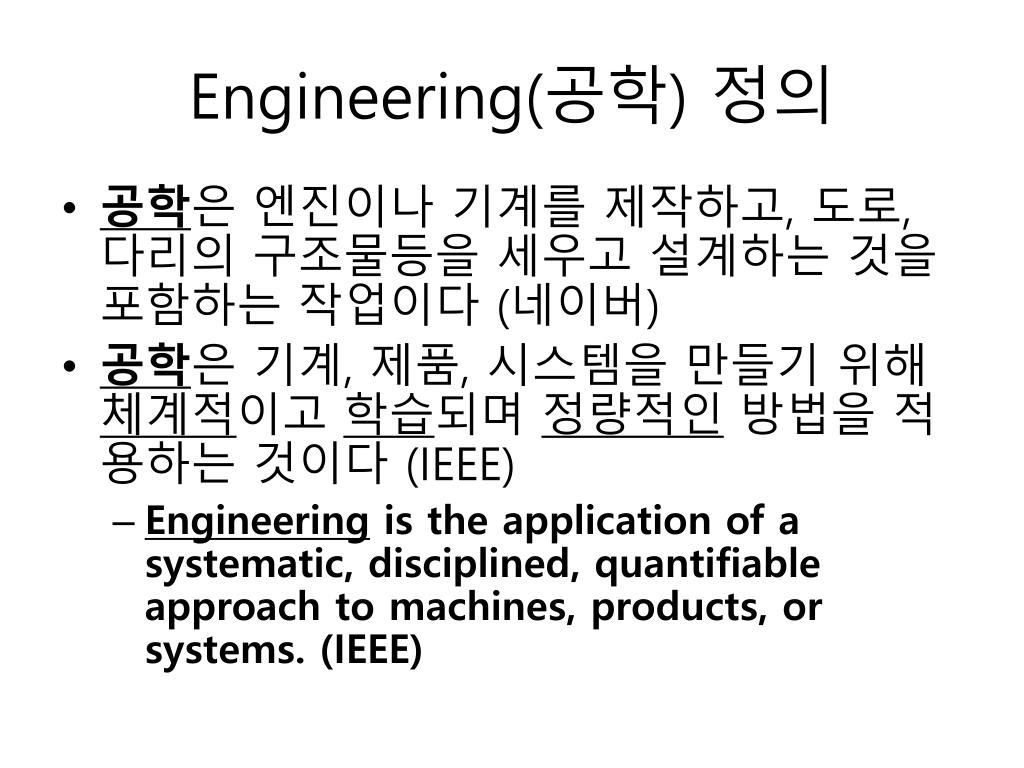 Engineering(공학) 정의

• 공학은 엔진이나 기계를 제작하고, 도로, 다리의 구조물등을 세우고 설계하는 것을 포함하는 작업이다 (네이버)
• 공학은 기계, 제품, 시스템을 만들기 위해 체계적이고 학습되며 정량적인 방법을 적용하는 것이다 (IEEE)
– Engineering is the application of a systematic, disciplined, quantifiable approach to machines, products, or systems. (IEEE)